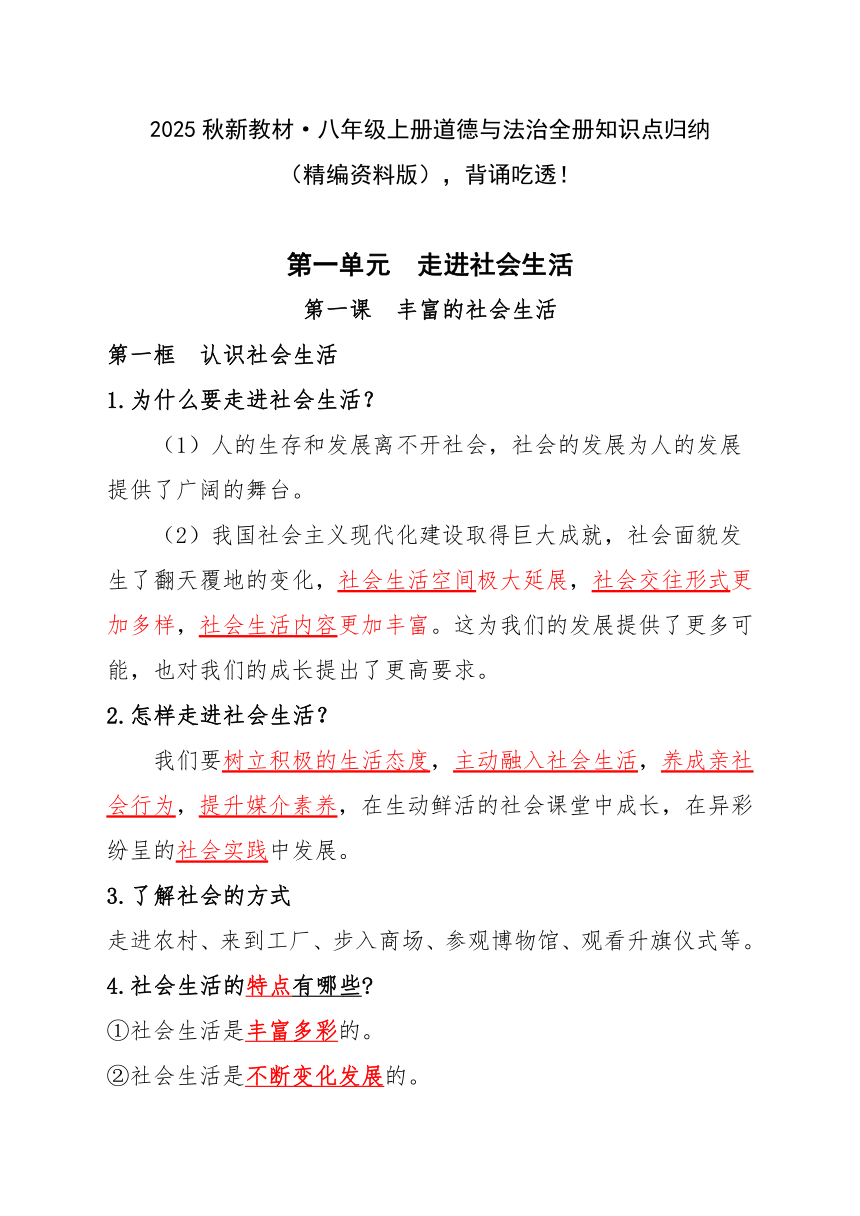 2025 秋新教材·八年级上册道德与法治全册知识点归纳

（精编资料版），背诵吃透！

第一单元 走进社会生活

第一课 丰富的社会生活

第一框 认识社会生活

1.为什么要走进社会生活？

（1）人的生存和发展离不开社会，社会的发展为人的发展提供了广阔的舞台。

（2）我国社会主义现代化建设取得巨大成就，社会面貌发生了翻天覆地的变化，社会生活空间极大延展，社会交往形式更加多样，社会生活内容更加丰富。这为我们的发展提供了更多可能，也对我们的成长提出了更高要求。

2.怎样走进社会生活？

我们要树立积极的生活态度，主动融入社会生活，养成亲社会行为，提升媒介素养，在生动鲜活的社会课堂中成长，在异彩纷呈的社会实践中发展。

3.了解社会的方式

走进农村、来到工厂、步入商场、参观博物馆、观看升旗仪式等。

4.社会生活的特点有哪些?

①社会生活是丰富多彩的。

②社会生活是不断变化发展的。